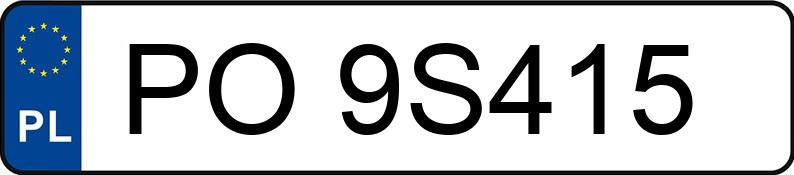 PL
PO 9S415